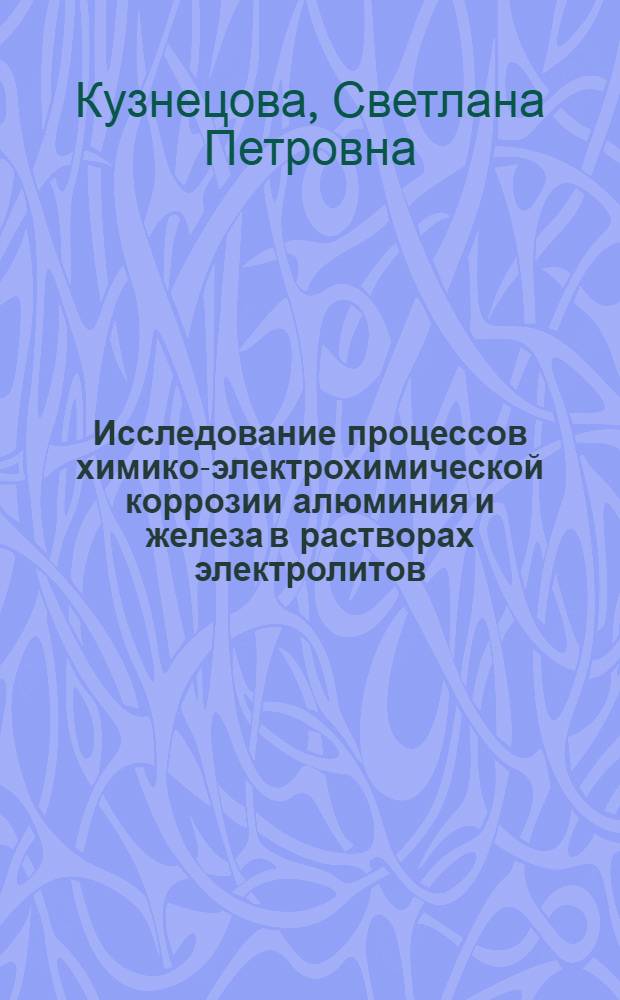 Кузнецова, Светлана Петровна

Исследование процессов химико-электрохимической коррозии алюминия и железа в растворах электролитов